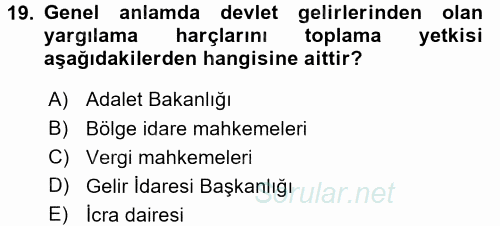 19. Genel anlamda devlet gelirlerinden olan yargılama harçlarını toplama yetkisi aşağıdakilerden hangisine aittir?

A) Adalet Bakanlığı
B) Bölge idare mahkemeleri
C) Vergi mahkemeleri
D) Gelir İdaresi Başkanlığı
E) İcra dairesi

Sorular.net